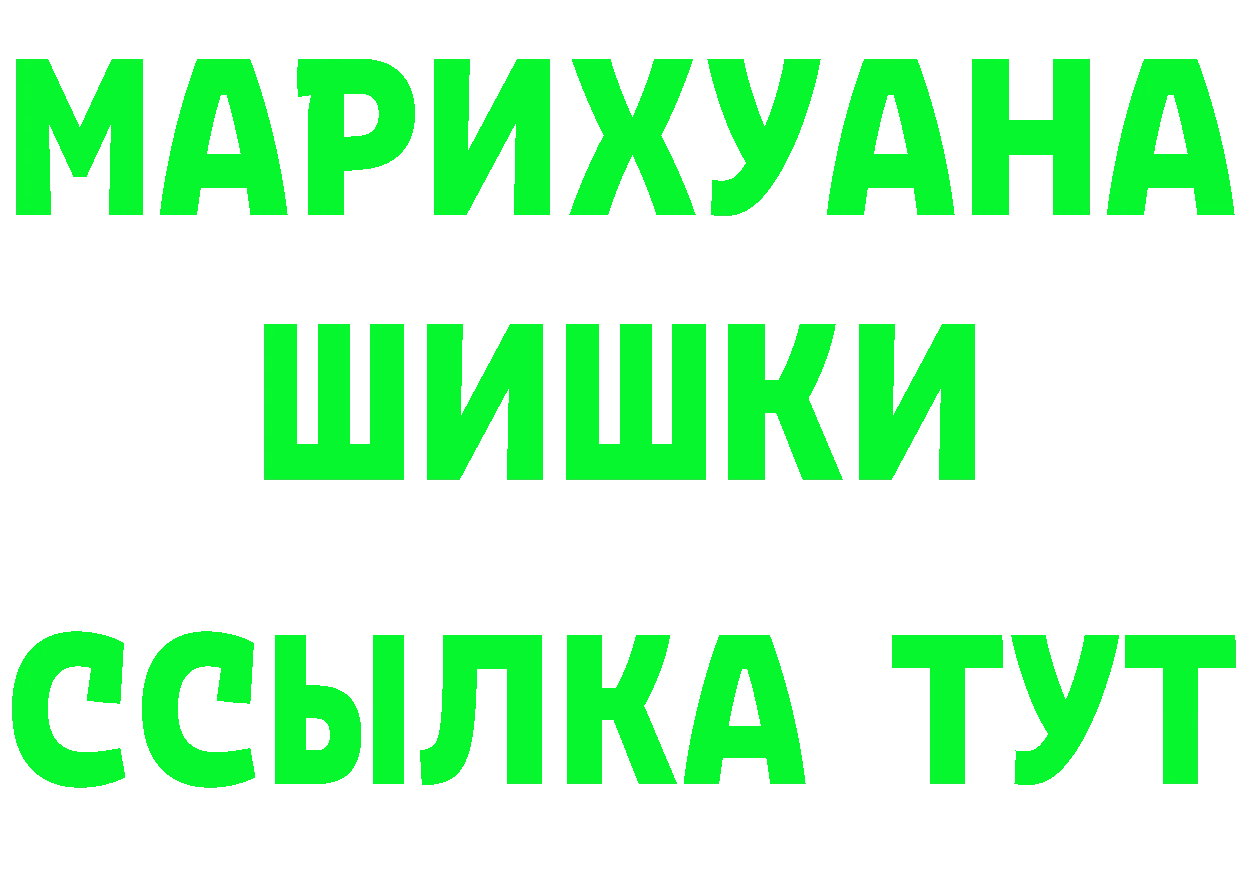 МАРИХУАНА
ШИШКИ
ССЫЛКА ТУТ